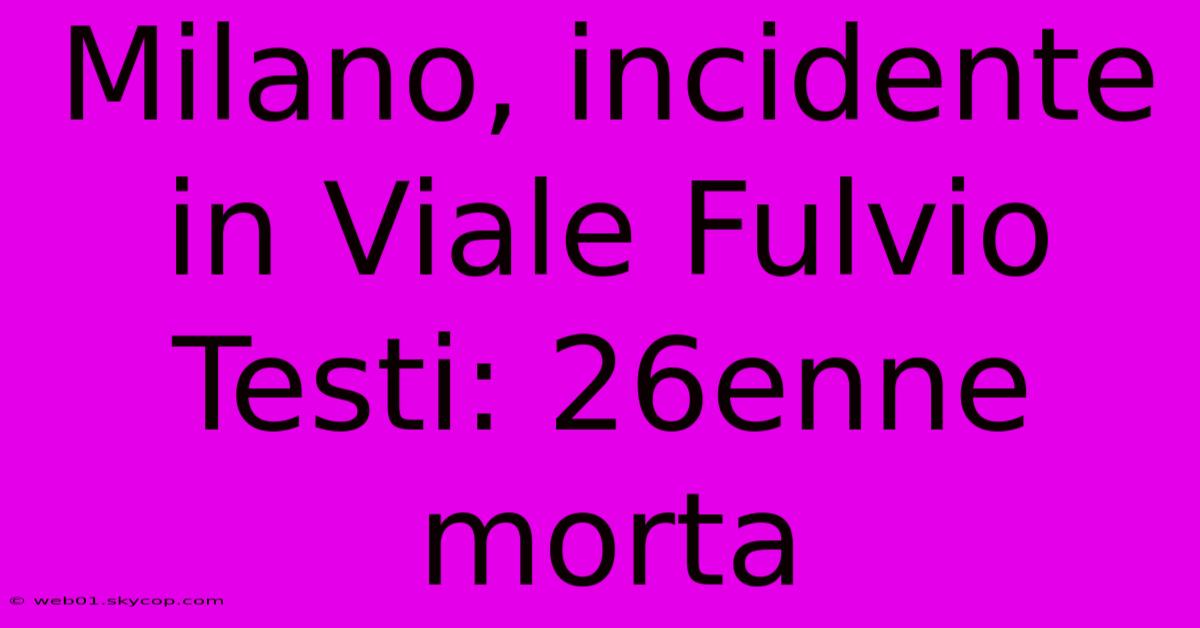 Milano, incidente in Viale Fulvio Testi: 26enne morta

© web01.skycop.com